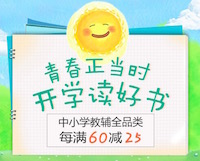 青春正当时
开学读好书

中小学教辅全品类
每满60减25